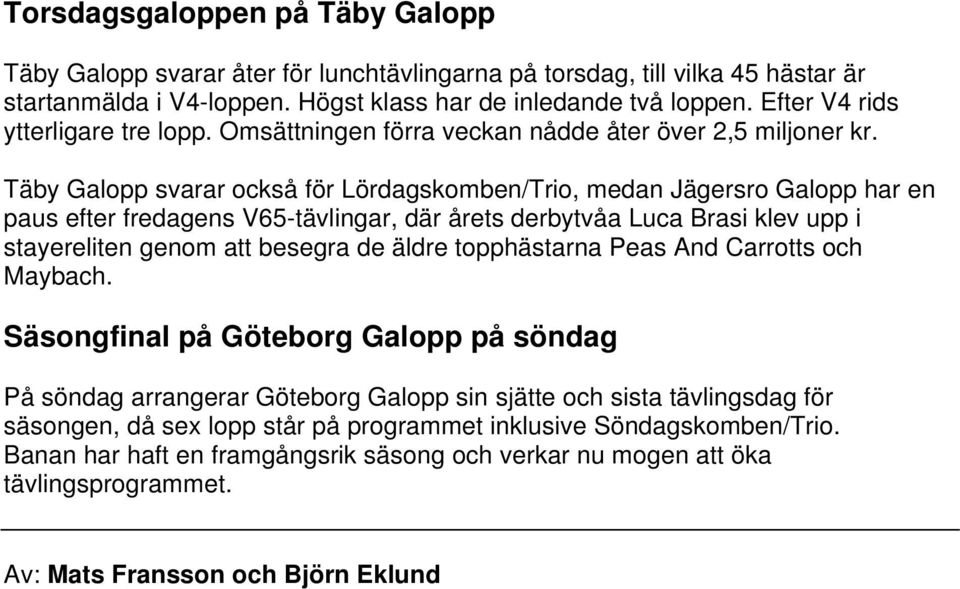 Torsdagsgaloppen på Täby Galopp

Täby Galopp svarar åter för lunchtävlingarna på torsdag, till vilka 45 hästar är startanmälda i V4-loppen. Högst klass har de inledande två loppen. Efter V4 rids ytterligare tre lopp. Omsättningen förra veckan nådde åter över 2,5 miljoner kr.

Täby Galopp svarar också för Lördagskomben/Trio, medan Jägersro Galopp har en paus efter fredagens V65-tävlingar, där årets derbytvåa Luca Brasi klev upp i stayereliten genom att besegra de äldre topphästarna Peas And Carrotts och Maybach.

Säsongfinal på Göteborg Galopp på söndag

På söndag arrangerar Göteborg Galopp sin sjätte och sista tävlingsdag för säsongen, då sex lopp står på programmet inklusive Söndagskomben/Trio. Banan har haft en framgångsrik säsong och verkar nu mogen att öka tävlingsprogrammet.

Av: Mats Fransson och Björn Eklund